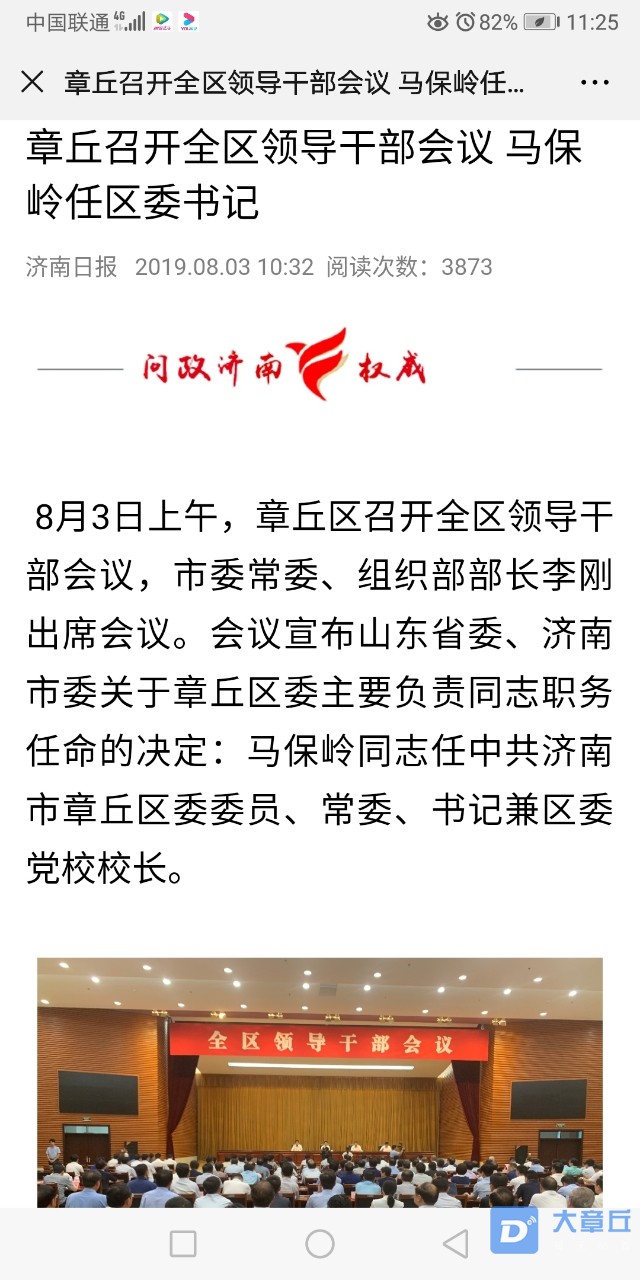 中国联通 4G 82% 11:25

章丘召开全区领导干部会议 马保岭任...

章丘召开全区领导干部会议 马保岭任区委书记

济南日报 2019.08.03 10:32 阅读次数：3873

问政济南 权威

8月3日上午，章丘区召开全区领导干部会议，市委常委、组织部部长李刚出席会议。会议宣布山东省委、济南市委关于章丘区委主要负责同志职务任命的决定：马保岭同志任中共济南市章丘区委委员、常委、书记兼区委党校校长。

全区领导干部会议

大章丘